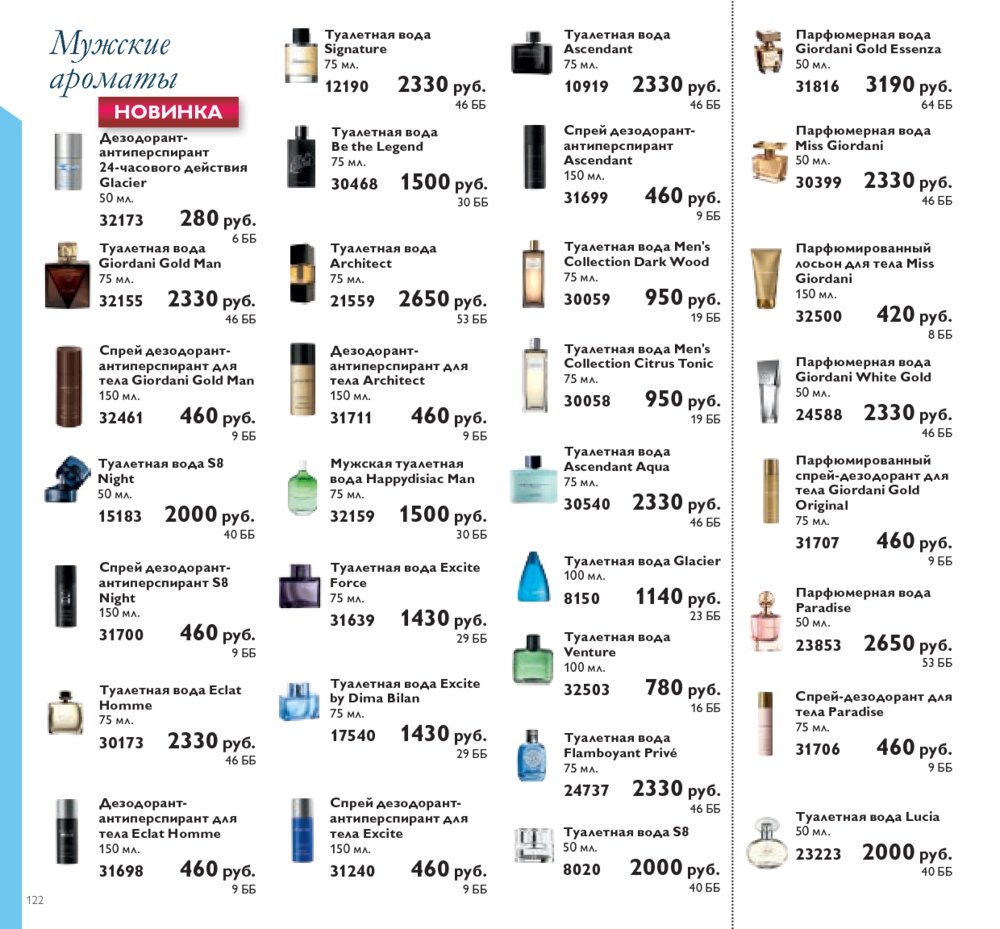 Мужские ароматы

НОВИНКА

Дезодорант-антиперспирант 24-часового действия Glacier
50 мл.
32173 280 руб.
6 ББ

Туалетная вода Giordani Gold Man
75 мл.
32155 2330 руб.
46 ББ

Спрей дезодорант-антиперспирант для тела Giordani Gold Man
150 мл.
32461 460 руб.
9 ББ

Туалетная вода S8 Night
50 мл.
15183 2000 руб.
40 ББ

Спрей дезодорант-антиперспирант S8 Night
150 мл.
31700 460 руб.
9 ББ

Туалетная вода Eclat Homme
75 мл.
30173 2330 руб.
46 ББ

Дезодорант-антиперспирант для тела Eclat Homme
150 мл.
31698 460 руб.
9 ББ

Туалетная вода Signature
75 мл.
12190 2330 руб.
46 ББ

Туалетная вода Be the Legend
75 мл.
30468 1500 руб.
30 ББ

Туалетная вода Architect
75 мл.
21559 2650 руб.
53 ББ

Дезодорант-антиперспирант для тела Architect
150 мл.
31711 460 руб.
9 ББ

Мужская туалетная вода Happydisiac Man
75 мл.
32159 1500 руб.
30 ББ

Туалетная вода Excite Force
75 мл.
31639 1430 руб.
29 ББ

Туалетная вода Excite by Dima Bilan
75 мл.
17540 1430 руб.
29 ББ

Спрей дезодорант-антиперспирант для тела Excite
150 мл.
31240 460 руб.
9 ББ

Туалетная вода Ascendant
75 мл.
10919 2330 руб.
46 ББ

Спрей дезодорант-антиперспирант Ascendant
150 мл.
31699 460 руб.
9 ББ

Туалетная вода Men's Collection Dark Wood
75 мл.
30059 950 руб.
19 ББ

Туалетная вода Men's Collection Citrus Tonic
75 мл.
30058 950 руб.
19 ББ

Туалетная вода Ascendant Aqua
75 мл.
30540 2330 руб.
46 ББ

Туалетная вода Glacier
100 мл.
8150 1140 руб.
23 ББ

Туалетная вода Venture
100 мл.
32503 780 руб.
16 ББ

Туалетная вода Flamboyant Privé
75 мл.
24737 2330 руб.
46 ББ

Туалетная вода S8
50 мл.
8020 2000 руб.
40 ББ

Парфюмерная вода Giordani Gold Essenza
50 мл.
31816 3190 руб.
64 ББ

Парфюмерная вода Miss Giordani
50 мл.
30399 2330 руб.
46 ББ

Парфюмированный лосьон для тела Miss Giordani
150 мл.
32500 420 руб.
8 ББ

Парфюмерная вода Giordani White Gold
50 мл.
24588 2330 руб.
46 ББ

Парфюмированный спрей-дезодорант для тела Giordani Gold Original
75 мл.
31707 460 руб.
9 ББ

Парфюмерная вода Paradise
50 мл.
23853 2650 руб.
53 ББ

Спрей-дезодорант для тела Paradise
75 мл.
31706 460 руб.
9 ББ

Туалетная вода Lucia
50 мл.
23223 2000 руб.
40 ББ

122